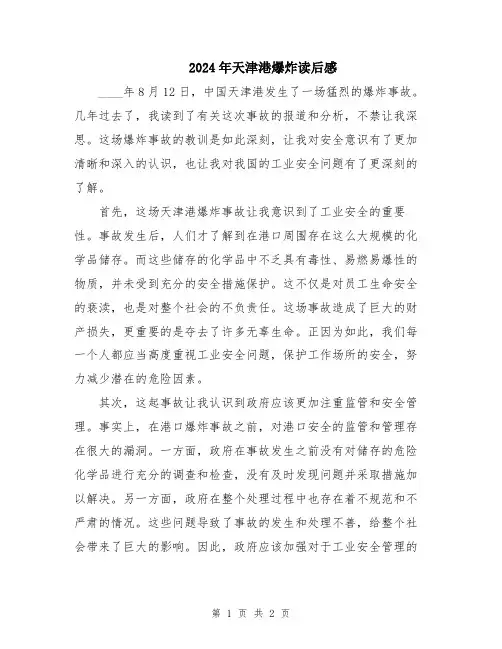 2024年天津港爆炸读后感

____年8月12日，中国天津港发生了一场猛烈的爆炸事故。几年过去了，我读到了有关这次事故的报道和分析，不禁让我深思。这场爆炸事故的教训是如此深刻，让我对安全意识有了更加清晰和深入的认识，也让我对我国的工业安全问题有了更深刻的了解。

首先，这场天津港爆炸事故让我意识到了工业安全的重要性。事故发生后，人们才了解到在港口周围存在这么大规模的化学品储存。而这些储存的化学品中不乏具有毒性、易燃易爆性的物质，并未受到充分的安全措施保护。这不仅是对员工生命安全的亵渎，也是对整个社会的不负责任。这场事故造成了巨大的财产损失，更重要的是夺去了许多无辜生命。正因为如此，我们每一个人都应当高度重视工业安全问题，保护工作场所的安全，努力减少潜在的危险因素。

其次，这起事故让我认识到政府应该更加注重监管和安全管理。事实上，在港口爆炸事故之前，对港口安全的监管和管理存在很大的漏洞。一方面，政府在事故发生之前没有对储存的危险化学品进行充分的调查和检查，没有及时发现问题并采取措施加以解决。另一方面，政府在整个处理过程中也存在着不规范和不严肃的情况。这些问题导致了事故的发生和处理不善，给整个社会带来了巨大的影响。因此，政府应该加强对于工业安全管理的

第 1 页 共 2 页